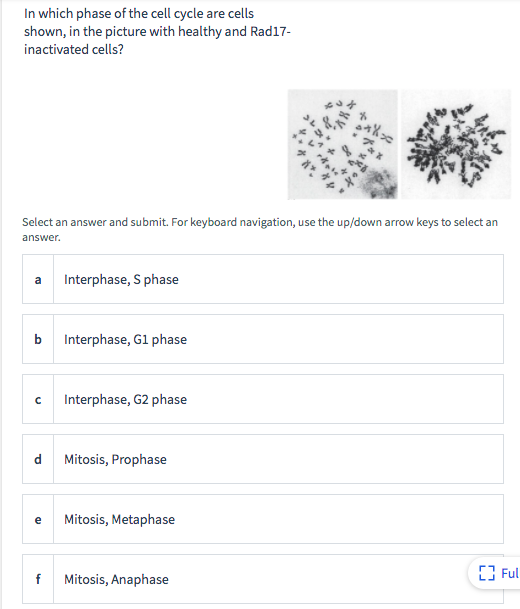 In which phase of the cell cycle are cells shown, in the picture with healthy and Rad17-inactivated cells?

Select an answer and submit. For keyboard navigation, use the up/down arrow keys to select an answer.

a Interphase, S phase

b Interphase, G1 phase

c Interphase, G2 phase

d Mitosis, Prophase

e Mitosis, Metaphase

f Mitosis, Anaphase

Ful